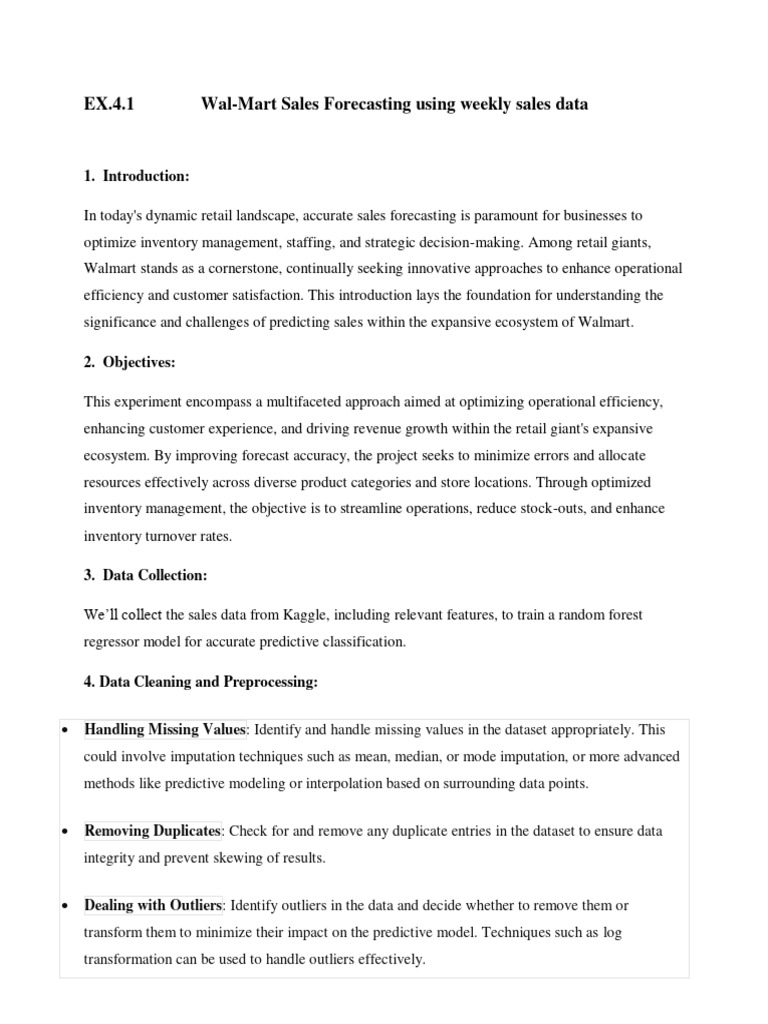 EX.4.1 Wal-Mart Sales Forecasting using weekly sales data

1. Introduction:

In today's dynamic retail landscape, accurate sales forecasting is paramount for businesses to optimize inventory management, staffing, and strategic decision-making. Among retail giants, Walmart stands as a cornerstone, continually seeking innovative approaches to enhance operational efficiency and customer satisfaction. This introduction lays the foundation for understanding the significance and challenges of predicting sales within the expansive ecosystem of Walmart.

2. Objectives:

This experiment encompass a multifaceted approach aimed at optimizing operational efficiency, enhancing customer experience, and driving revenue growth within the retail giant's expansive ecosystem. By improving forecast accuracy, the project seeks to minimize errors and allocate resources effectively across diverse product categories and store locations. Through optimized inventory management, the objective is to streamline operations, reduce stock-outs, and enhance inventory turnover rates.

3. Data Collection:

We'll collect the sales data from Kaggle, including relevant features, to train a random forest regressor model for accurate predictive classification.

4. Data Cleaning and Preprocessing:

• Handling Missing Values: Identify and handle missing values in the dataset appropriately. This could involve imputation techniques such as mean, median, or mode imputation, or more advanced methods like predictive modeling or interpolation based on surrounding data points.

• Removing Duplicates: Check for and remove any duplicate entries in the dataset to ensure data integrity and prevent skewing of results.

• Dealing with Outliers: Identify outliers in the data and decide whether to remove them or transform them to minimize their impact on the predictive model. Techniques such as log transformation can be used to handle outliers effectively.